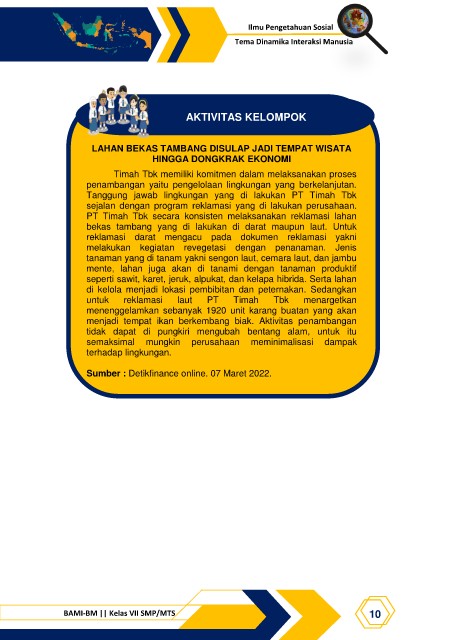 Ilmu Pengetahuan Sosial
Tema Dinamika Interaksi Manusia

AKTIVITAS KELOMPOK

LAHAN BEKAS TAMBANG DISULAP JADI TEMPAT WISATA HINGGA DONGKRAK EKONOMI

Timah Tbk memiliki komitmen dalam melaksanakan proses penambangan yaitu pengelolaan lingkungan yang berkelanjutan. Tanggung jawab lingkungan yang di lakukan PT Timah Tbk sejalan dengan program reklamasi yang di lakukan perusahaan. PT Timah Tbk secara konsisten melaksanakan reklamasi lahan bekas tambang yang di lakukan di darat maupun laut. Untuk reklamasi darat mengacu pada dokumen reklamasi yakni melakukan kegiatan revegetasi dengan penanaman. Jenis tanaman yang di tanam yakni sengon laut, cemara laut, dan jambu mente, lahan juga akan di tanami dengan tanaman produktif seperti sawit, karet, jeruk, alpukat, dan kelapa hibrida. Serta lahan di kelola menjadi lokasi pembibitan dan peternakan. Sedangkan untuk reklamasi laut PT Timah Tbk menargetkan menenggelamkan sebanyak 1920 unit karang buatan yang akan menjadi tempat ikan berkembang biak. Aktivitas penambangan tidak dapat di pungkiri mengubah bentang alam, untuk itu semaksimal mungkin perusahaan meminimalisasi dampak terhadap lingkungan.

Sumber : Detikfinance online. 07 Maret 2022.

BAMI-BM || Kelas VII SMP/MTS

10